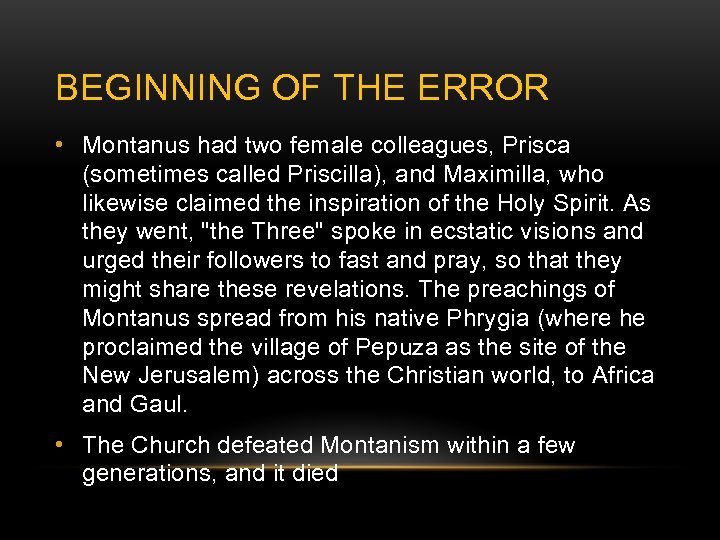 BEGINNING OF THE ERROR

• Montanus had two female colleagues, Prisca (sometimes called Priscilla), and Maximilla, who likewise claimed the inspiration of the Holy Spirit. As they went, "the Three" spoke in ecstatic visions and urged their followers to fast and pray, so that they might share these revelations. The preachings of Montanus spread from his native Phrygia (where he proclaimed the village of Pepuza as the site of the New Jerusalem) across the Christian world, to Africa and Gaul.

• The Church defeated Montanism within a few generations, and it died